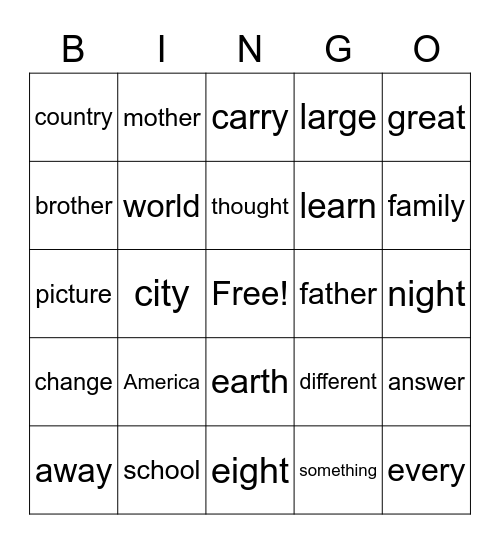 | B | I | N | G | O |
|---|---|---|---|---|
| country | mother | carry | large | great |
| brother | world | thought | learn | family |
| picture | city | Free! | father | night |
| change | America | earth | different | answer |
| away | school | eight | something | every |